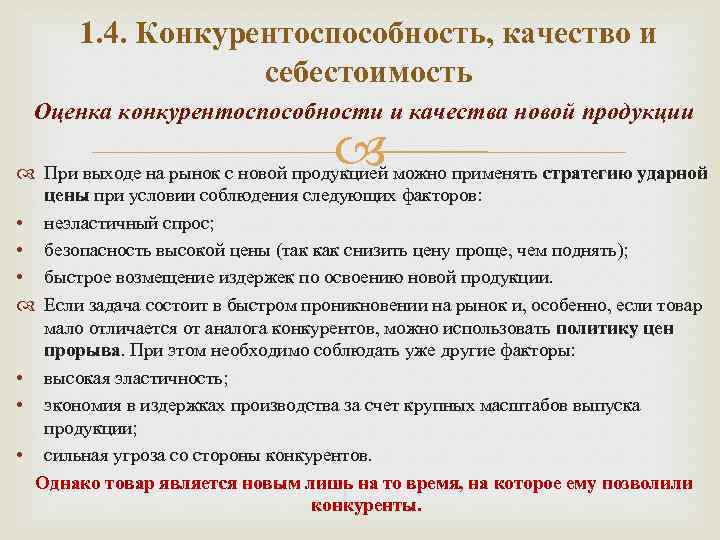 1.4. Конкурентоспособность, качество и себестоимость

Оценка конкурентоспособности и качества новой продукции

При выходе на рынок с новой продукцией можно применять стратегию ударной цены при условии соблюдения следующих факторов:

• неэластичный спрос;

• безопасность высокой цены (так как снизить цену проще, чем поднять);

• быстрое возмещение издержек по освоению новой продукции.

Если задача состоит в быстром проникновении на рынок и, особенно, если товар мало отличается от аналога конкурентов, можно использовать политику цен прорыва. При этом необходимо соблюдать уже другие факторы:

• высокая эластичность;

• экономия в издержках производства за счет крупных масштабов выпуска продукции;

• сильная угроза со стороны конкурентов.

Однако товар является новым лишь на то время, на которое ему позволили конкуренты.